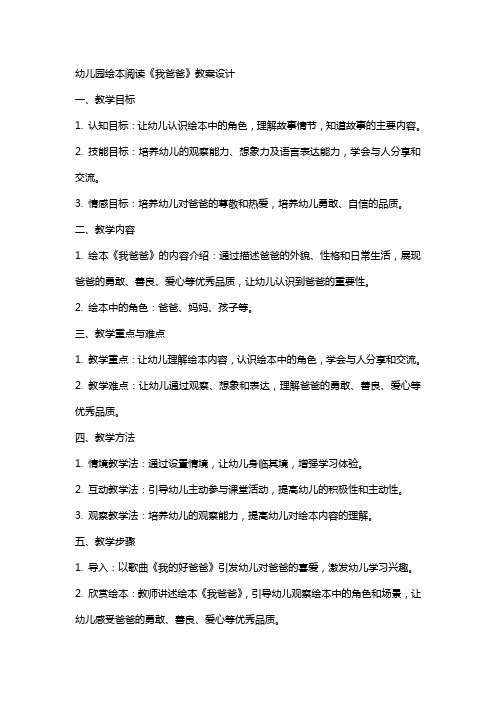 幼儿园绘本阅读《我爸爸》教案设计

一、教学目标

1. 认知目标：让幼儿认识绘本中的角色，理解故事情节，知道故事的主要内容。

2. 技能目标：培养幼儿的观察能力、想象力及语言表达能力，学会与人分享和交流。

3. 情感目标：培养幼儿对爸爸的尊敬和热爱，培养幼儿勇敢、自信的品质。

二、教学内容

1. 绘本《我爸爸》的内容介绍：通过描述爸爸的外貌、性格和日常生活，展现爸爸的勇敢、善良、爱心等优秀品质，让幼儿认识到爸爸的重要性。

2. 绘本中的角色：爸爸、妈妈、孩子等。

三、教学重点与难点

1. 教学重点：让幼儿理解绘本内容，认识绘本中的角色，学会与人分享和交流。

2. 教学难点：让幼儿通过观察、想象和表达，理解爸爸的勇敢、善良、爱心等优秀品质。

四、教学方法

1. 情境教学法：通过设置情境，让幼儿身临其境，增强学习体验。

2. 互动教学法：引导幼儿主动参与课堂活动，提高幼儿的积极性和主动性。

3. 观察教学法：培养幼儿的观察能力，提高幼儿对绘本内容的理解。

五、教学步骤

1. 导入：以歌曲《我的好爸爸》引发幼儿对爸爸的喜爱，激发幼儿学习兴趣。

2. 欣赏绘本：教师讲述绘本《我爸爸》，引导幼儿观察绘本中的角色和场景，让幼儿感受爸爸的勇敢、善良、爱心等优秀品质。